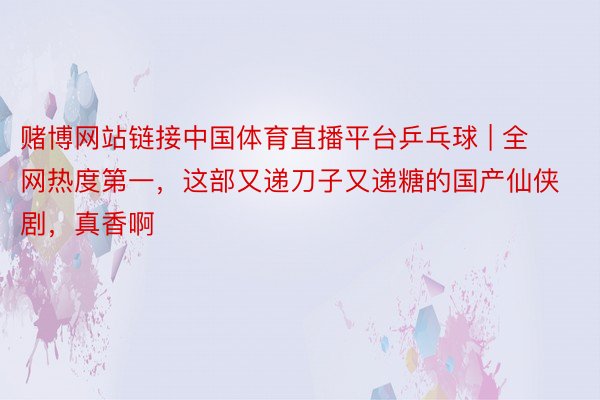 赌博网站链接中国体育直播平台乒乓球 | 全网热度第一，这部又递刀子又递糖的国产仙侠剧，真香啊